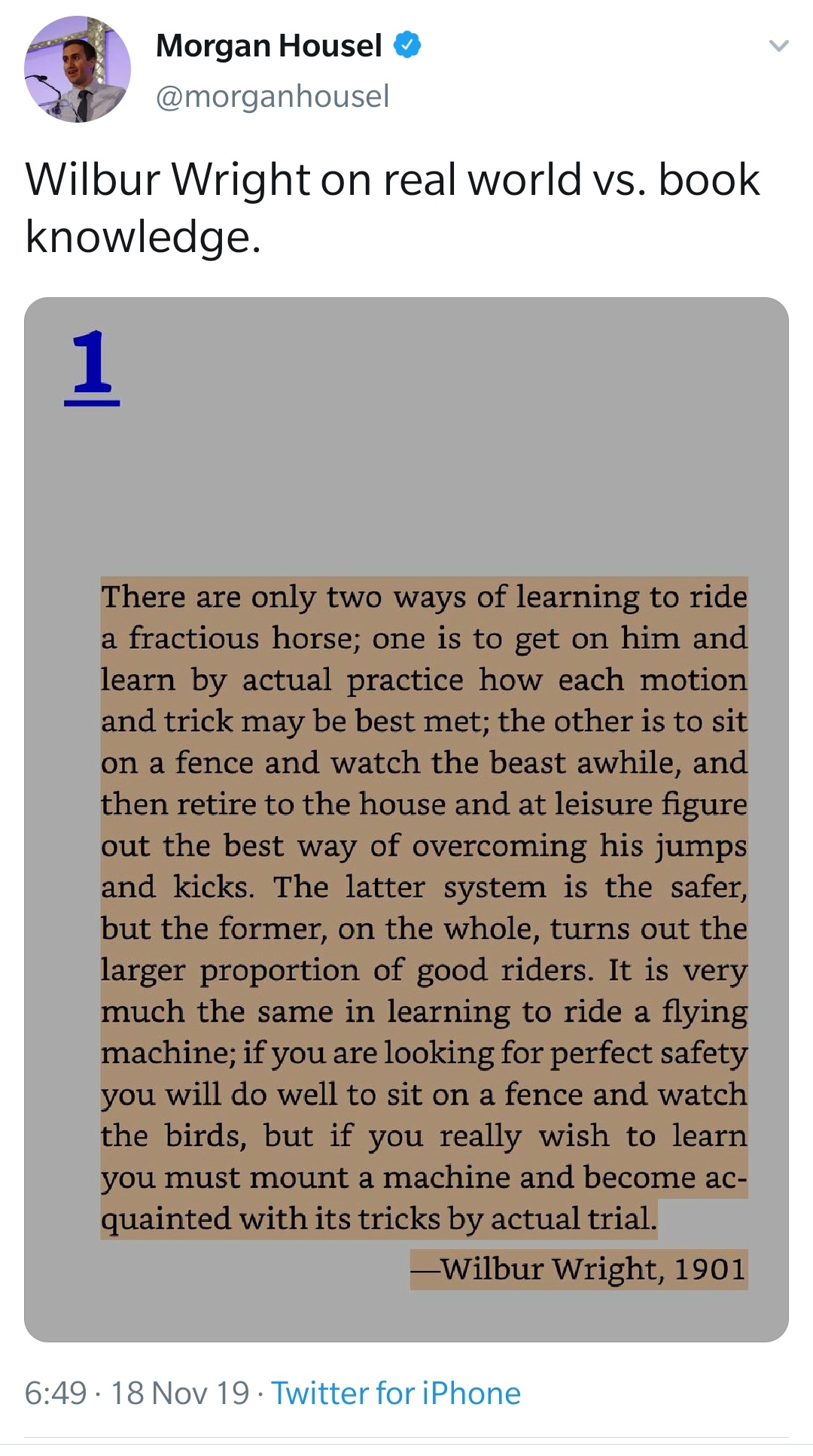 Morgan Housel
@morganhousel

Wilbur Wright on real world vs. book knowledge.

1

There are only two ways of learning to ride a fractious horse; one is to get on him and learn by actual practice how each motion and trick may be best met; the other is to sit on a fence and watch the beast awhile, and then retire to the house and at leisure figure out the best way of overcoming his jumps and kicks. The latter system is the safer, but the former, on the whole, turns out the larger proportion of good riders. It is very much the same in learning to ride a flying machine; if you are looking for perfect safety you will do well to sit on a fence and watch the birds, but if you really wish to learn you must mount a machine and become acquainted with its tricks by actual trial.

—Wilbur Wright, 1901

6:49 · 18 Nov 19 · Twitter for iPhone